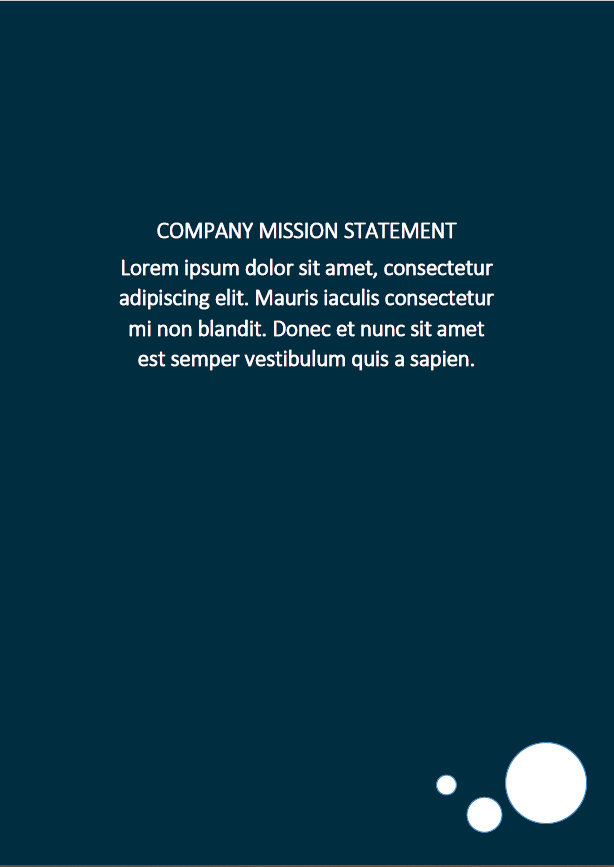 COMPANY MISSION STATEMENT

Lorem ipsum dolor sit amet, consectetur adipiscing elit. Mauris iaculis consectetur mi non blandit. Donec et nunc sit amet est semper vestibulum quis a sapien.